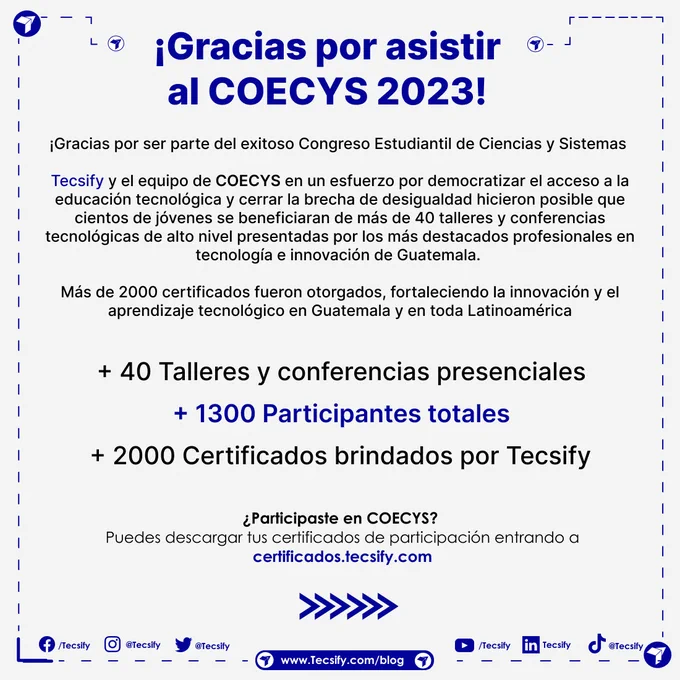 ¡Gracias por asistir al COECYS 2023!

¡Gracias por ser parte del exitoso Congreso Estudiantil de Ciencias y Sistemas

Tecsify y el equipo de COECYS en un esfuerzo por democratizar el acceso a la educación tecnológica y cerrar la brecha de desigualdad hicieron posible que cientos de jóvenes se beneficiaran de más de 40 talleres y conferencias tecnológicas de alto nivel presentadas por los más destacados profesionales en tecnología e innovación de Guatemala.

Más de 2000 certificados fueron otorgados, fortaleciendo la innovación y el aprendizaje tecnológico en Guatemala y en toda Latinoamérica

+ 40 Talleres y conferencias presenciales

+ 1300 Participantes totales

+ 2000 Certificados brindados por Tecsify

¿Participaste en COECYS?
Puedes descargar tus certificados de participación entrando a
certificados.tecsify.com

/Tecsify @Tecsify @Tecsify www.Tecsify.com/blog /Tecsify Tecsify @Tecsify